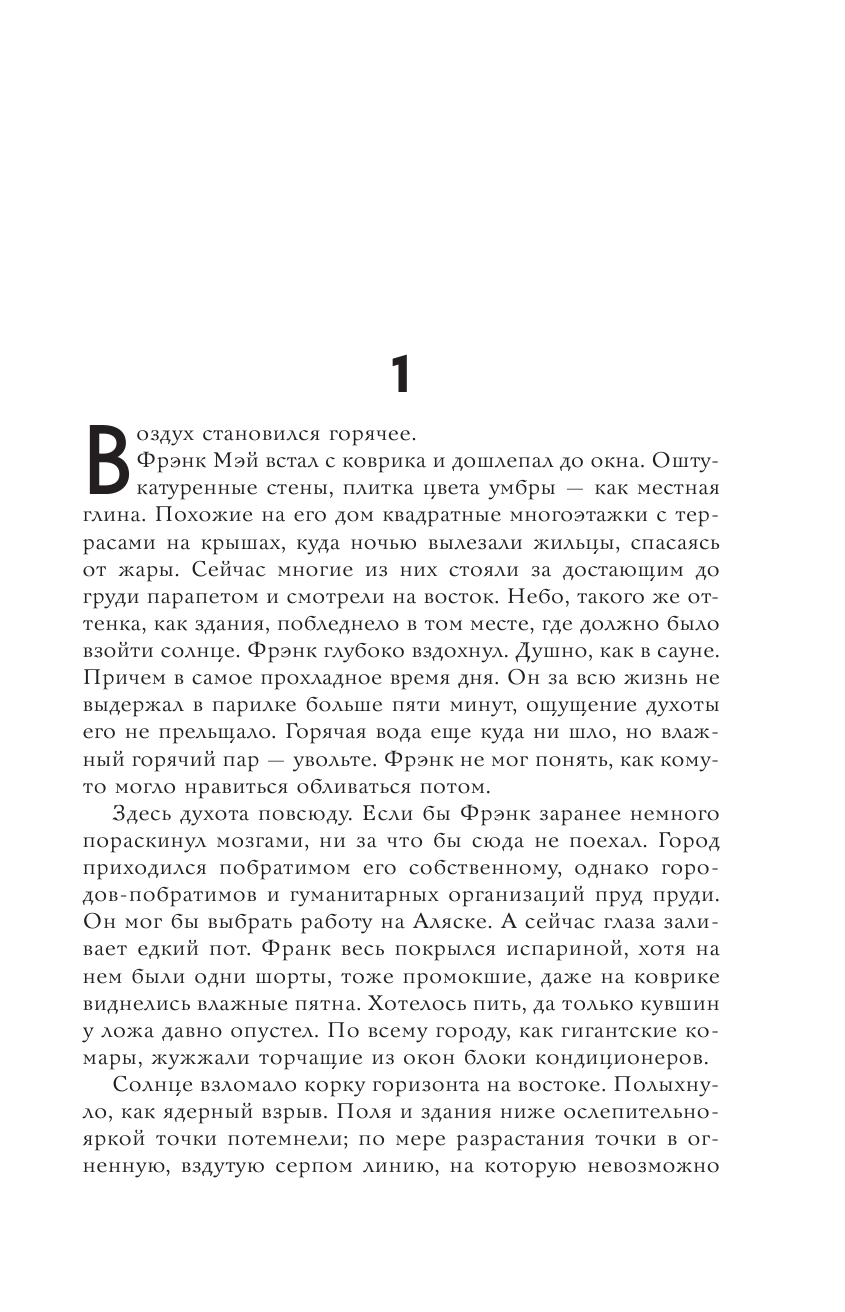 1

Воздух становился горячее.

Фрэнк Мэй встал с коврика и дошлепал до окна. Оштукатуренные стены, плитка цвета умбры — как местная глина. Похожие на его дом квадратные многоэтажки с террасами на крышах, куда ночью вылезали жильцы, спасаясь от жары. Сейчас многие из них стояли за достающим до груди парапетом и смотрели на восток. Небо, такого же оттенка, как здания, побледнело в том месте, где должно было взойти солнце. Фрэнк глубоко вздохнул. Душно, как в сауне. Причем в самое прохладное время дня. Он за всю жизнь не выдержал в парилке больше пяти минут, ощущение духоты его не прельщало. Горячая вода еще куда ни шло, но влажный горячий пар — увольте. Фрэнк не мог понять, как кому-то могло нравиться обливаться потом.

Здесь духота повсюду. Если бы Фрэнк заранее немного пораскинул мозгами, ни за что бы сюда не поехал. Город приходился побратимом его собственному, однако городов-побратимов и гуманитарных организаций пруд пруди. Он мог бы выбрать работу на Аляске. А сейчас глаза заливает едкий пот. Франк весь покрылся испариной, хотя на нем были одни шорты, тоже промокшие, даже на коврике виднелись влажные пятна. Хотелось пить, да только кувшин у ложа давно опустел. По всему городу, как гигантские комары, жужжали торчащие из окон блоки кондиционеров.

Солнце взломало корку горизонта на востоке. Полыхнуло, как ядерный взрыв. Поля и здания ниже ослепительно-яркой точки потемнели; по мере разрастания точки в огненную, вздутую серпом линию, на которую невозможно